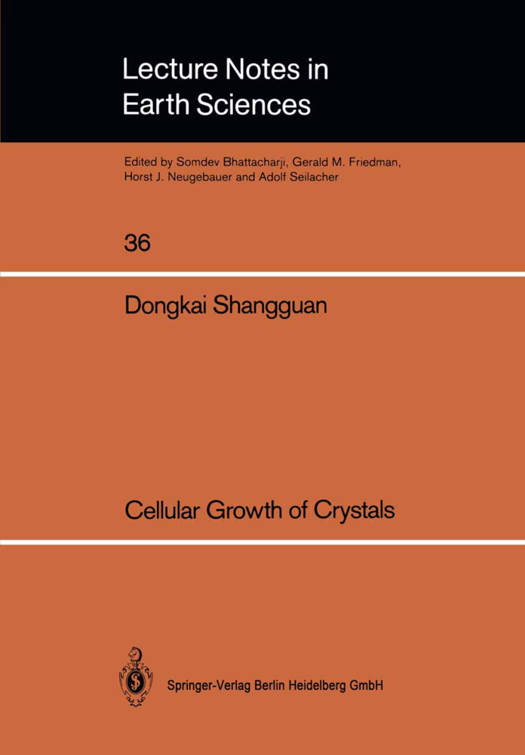 Lecture Notes in Earth Sciences

Edited by Somdev Bhattacharji, Gerald M. Friedman, Horst J. Neugebauer and Adolf Seilacher

36

Dongkai Shangguan

Cellular Growth of Crystals

Springer-Verlag Berlin Heidelberg GmbH